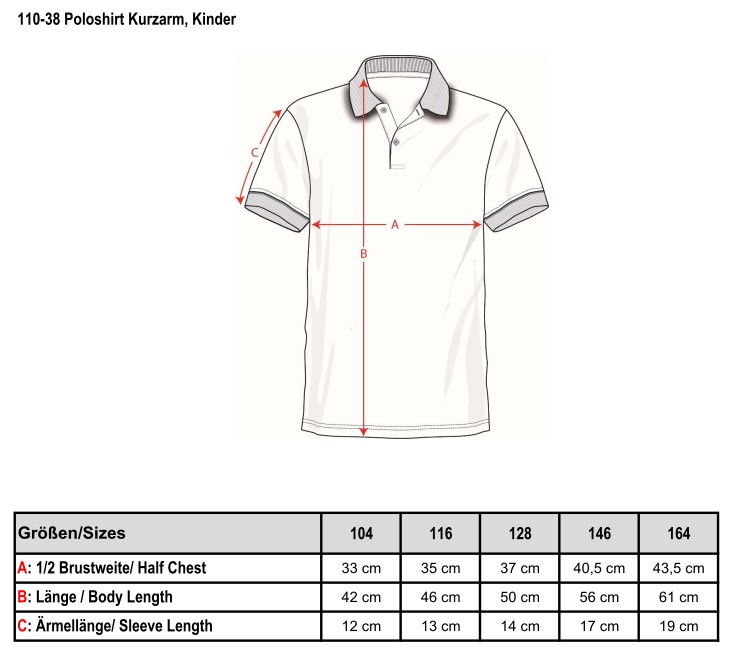 110-38 Poloshirt Kurzarm, Kinder

C

A

B

| Größen/Sizes | 104 | 116 | 128 | 146 | 164 |
|---|---|---|---|---|---|
| A: 1/2 Brustweite/ Half Chest | 33 cm | 35 cm | 37 cm | 40,5 cm | 43,5 cm |
| B: Länge / Body Length | 42 cm | 46 cm | 50 cm | 56 cm | 61 cm |
| C: Ärmellänge/ Sleeve Length | 12 cm | 13 cm | 14 cm | 17 cm | 19 cm |